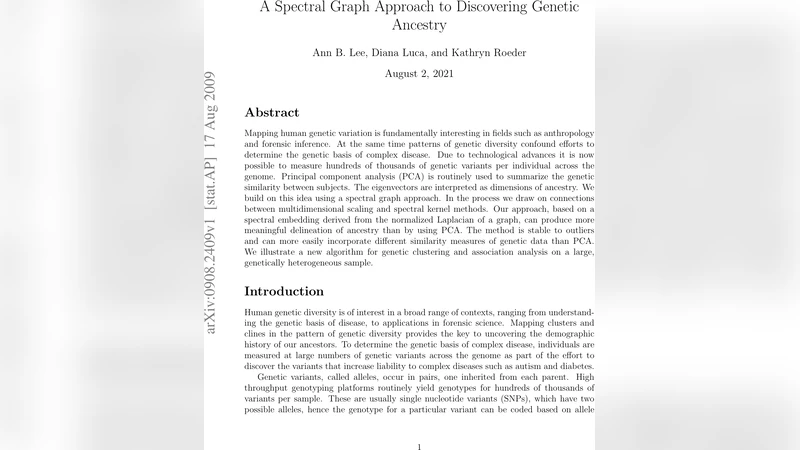 A Spectral Graph Approach to Discovering Genetic Ancestry

Ann B. Lee, Diana Luca, and Kathryn Roeder

August 2, 2021

arXiv:0908.2409v1 [stat.AP] 17 Aug 2009

Abstract

Mapping human genetic variation is fundamentally interesting in fields such as anthropology and forensic inference. At the same time patterns of genetic diversity confound efforts to determine the genetic basis of complex disease. Due to technological advances it is now possible to measure hundreds of thousands of genetic variants per individual across the genome. Principal component analysis (PCA) is routinely used to summarize the genetic similarity between subjects. The eigenvectors are interpreted as dimensions of ancestry. We build on this idea using a spectral graph approach. In the process we draw on connections between multidimensional scaling and spectral kernel methods. Our approach, based on a spectral embedding derived from the normalized Laplacian of a graph, can produce more meaningful delineation of ancestry than by using PCA. The method is stable to outliers and can more easily incorporate different similarity measures of genetic data than PCA. We illustrate a new algorithm for genetic clustering and association analysis on a large, genetically heterogeneous sample.

Introduction

Human genetic diversity is of interest in a broad range of contexts, ranging from understanding the genetic basis of disease, to applications in forensic science. Mapping clusters and clines in the pattern of genetic diversity provides the key to uncovering the demographic history of our ancestors. To determine the genetic basis of complex disease, individuals are measured at large numbers of genetic variants across the genome as part of the effort to discover the variants that increase liability to complex diseases such as autism and diabetes.

Genetic variants, called alleles, occur in pairs, one inherited from each parent. High throughput genotyping platforms routinely yield genotypes for hundreds of thousands of variants per sample. These are usually single nucleotide variants (SNPs), which have two possible alleles, hence the genotype for a particular variant can be coded based on allele

1